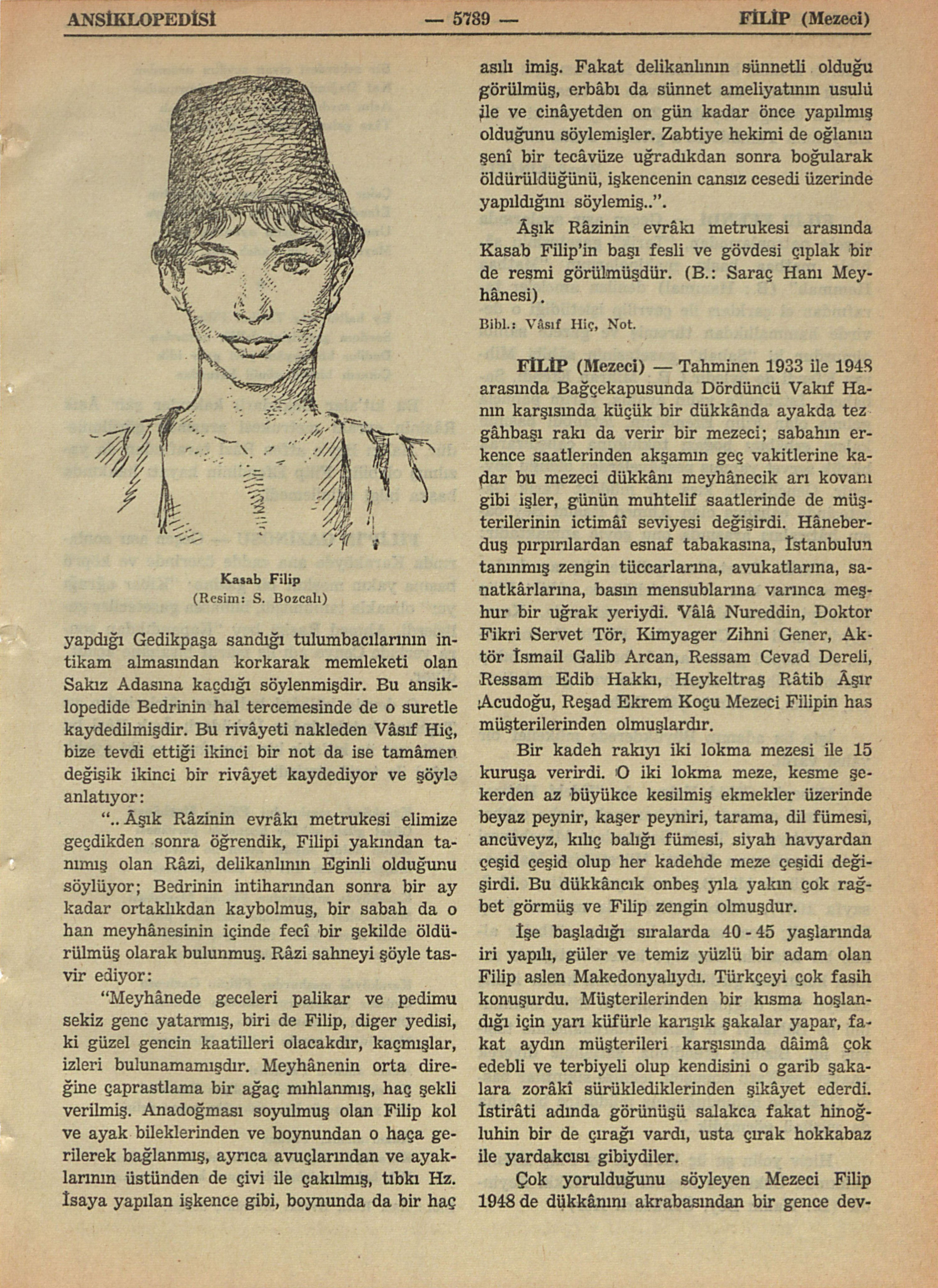 ANSİKLOPEDİSİ — 5789 — FİLİP (Mezeci)

Kasab Filip
(Resim: S. Bozcalı)

yapdığı Gedikpaşa sandığı tulumbacılarının intikam almasından korkarak memleketi olan Sakız Adasına kaçdığı söylenmişdir. Bu ansiklopedide Bedrinin hal tercemesinde de o suretle kaydedilmişdir. Bu rivâyeti nakleden Vâsıf Hiç, bize tevdi ettiği ikinci bir not da ise tamâmen değişik ikinci bir rivâyet kaydediyor ve şöyle anlatıyor:

“.. Âşık Râzinin evrâkı metrukesi elimize geçdikden sonra öğrendik, Filipi yakından tanımış olan Râzi, delikanlının Eginli olduğunu söylüyor; Bedrinin intiharından sonra bir ay kadar ortaklıkdan kaybolmuş, bir sabah da o han meyhânesinin içinde fecî bir şekilde öldürülmüş olarak bulunmuş. Râzi sahneyi şöyle tasvir ediyor:

“Meyhânede geceleri palikar ve pedimu sekiz genc yatarmış, biri de Filip, diger yedisi, ki güzel gencin kaatilleri olacakdır, kaçmışlar, izleri bulunamamışdır. Meyhânenin orta direğine çaprastlama bir ağaç mıhlanmış, haç şekli verilmiş. Anadoğması soyulmuş olan Filip kol ve ayak bileklerinden ve boynundan o haça gerilerek bağlanmış, ayrıca avuçlarından ve ayaklarının üstünden de çivi ile çakılmış, tıbkı Hz. İsaya yapılan işkence gibi, boynunda da bir haç asılı imiş. Fakat delikanlının sünnetli olduğu görülmüş, erbâbı da sünnet ameliyatının usulü ile ve cinâyetden on gün kadar önce yapılmış olduğunu söylemişler. Zabtiye hekimi de oğlanın şenî bir tecâvüze uğradıkdan sonra boğularak öldürüldüğünü, işkencenin cansız cesedi üzerinde yapıldığını söylemiş..”.

Âşık Râzinin evrâkı metrukesi arasında Kasab Filip’in başı fesli ve gövdesi çıplak bir de resmi görülmüşdür. (B.: Saraç Hanı Meyhânesi).

Bibl.: Vâsıf Hiç, Not.

FİLİP (Mezeci) — Tahminen 1933 ile 1948 arasında Bağçekapusunda Dördüncü Vakıf Hanın karşısında küçük bir dükkânda ayakda tezgâhbaşı rakı da verir bir mezeci; sabahın erkence saatlerinden akşamın geç vakitlerine kadar bu mezeci dükkânı meyhânecik arı kovanı gibi işler, günün muhtelif saatlerinde de müşterilerinin ictimâî seviyesi değişirdi. Hâneberduş pırpırılardan esnaf tabakasına, İstanbulun tanınmış zengin tüccarlarına, avukatlarına, sanatkârlarına, basın mensublarına varınca meşhur bir uğrak yeriydi. Vâlâ Nureddin, Doktor Fikri Servet Tör, Kimyager Zihni Gener, Aktör İsmail Galib Arcan, Ressam Cevad Dereli, Ressam Edib Hakkı, Heykeltraş Râtib Âşır Acudoğu, Reşad Ekrem Koçu Mezeci Filipin has müşterilerinden olmuşlardır.

Bir kadeh rakıyı iki lokma mezesi ile 15 kuruşa verirdi. O iki lokma meze, kesme şekerden az büyükce kesilmiş ekmekler üzerinde beyaz peynir, kaşer peyniri, tarama, dil fümesi, ancüveyz, kılıç balığı fümesi, siyah havyardan çeşid çeşid olup her kadehde meze çeşidi değişirdi. Bu dükkâncık onbeş yıla yakın çok rağbet görmüş ve Filip zengin olmuşdur.

İşe başladığı sıralarda 40 - 45 yaşlarında iri yapılı, güler ve temiz yüzlü bir adam olan Filip aslen Makedonyalıydı. Türkçeyi çok fasih konuşurdu. Müşterilerinden bir kısma hoşlandığı için yarı küfürle karışık şakalar yapar, fakat aydın müşterileri karşısında dâimâ çok edebli ve terbiyeli olup kendisini o garib şakalara zorâkî sürüklediklerinden şikâyet ederdi. İstirâti adında görünüşü salakca fakat hinoğluhin bir de çırağı vardı, usta çırak hokkabaz ile yardakcısı gibiydiler.

Çok yorulduğunu söyleyen Mezeci Filip 1948 de dükkânını akrabasından bir gence dev-